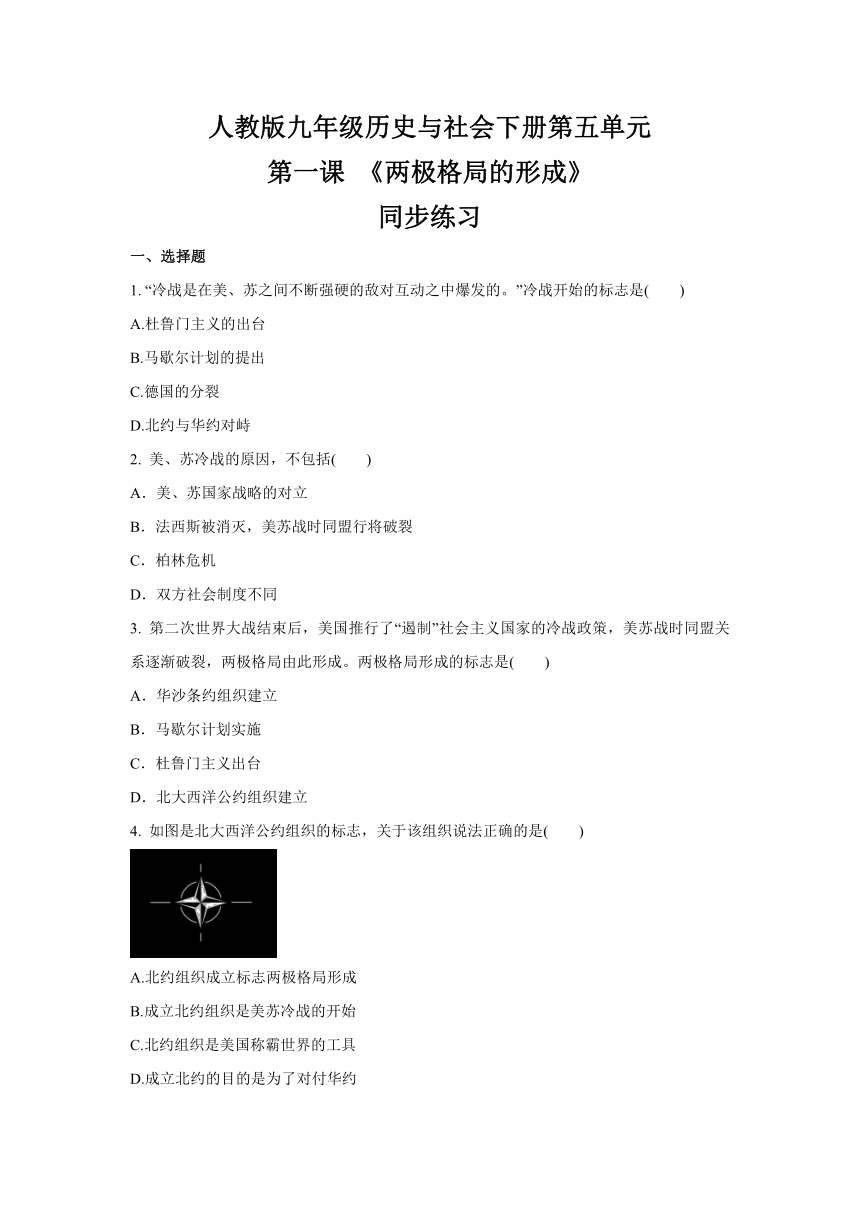 人教版九年级历史与社会下册第五单元
第一课 《两极格局的形成》
同步练习

一、选择题

1. “冷战是在美、苏之间不断强硬的敌对互动之中爆发的。”冷战开始的标志是( )

A.杜鲁门主义的出台

B.马歇尔计划的提出

C.德国的分裂

D.北约与华约对峙

2. 美、苏冷战的原因，不包括( )

A．美、苏国家战略的对立

B．法西斯被消灭，美苏战时同盟行将破裂

C．柏林危机

D．双方社会制度不同

3. 第二次世界大战结束后，美国推行了“遏制”社会主义国家的冷战政策，美苏战时同盟关系逐渐破裂，两极格局由此形成。两极格局形成的标志是( )

A．华沙条约组织建立

B．马歇尔计划实施

C．杜鲁门主义出台

D．北大西洋公约组织建立

4. 如图是北大西洋公约组织的标志，关于该组织说法正确的是( )

A.北约组织成立标志两极格局形成

B.成立北约组织是美苏冷战的开始

C.北约组织是美国称霸世界的工具

D.成立北约的目的是为了对付华约